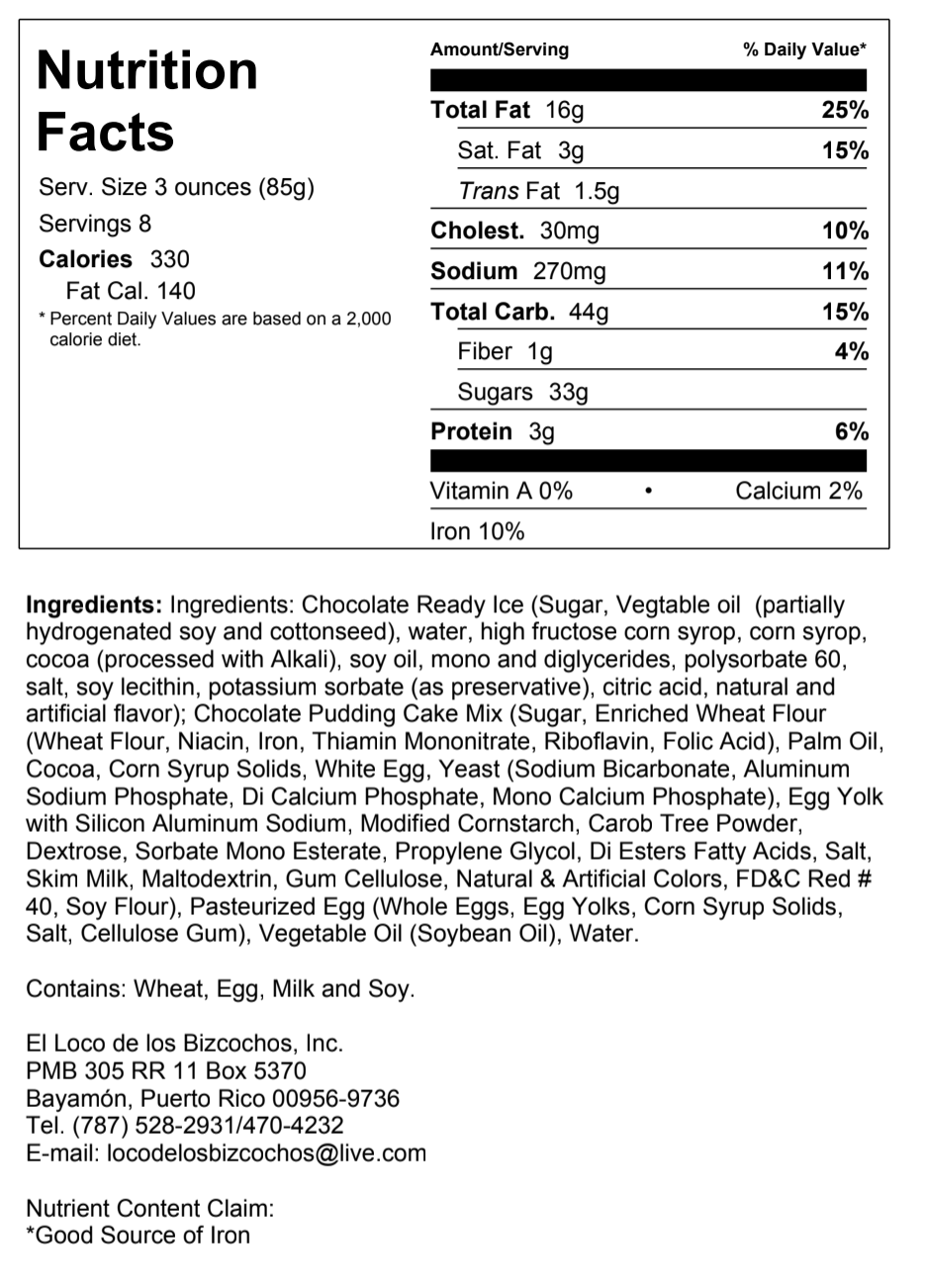 Nutrition Facts

Serv. Size 3 ounces (85g)
Servings 8
Calories 330
Fat Cal. 140

* Percent Daily Values are based on a 2,000 calorie diet.

| Amount/Serving | % Daily Value* |
|---|---|
| Total Fat 16g | 25% |
| Sat. Fat 3g | 15% |
| Trans Fat 1.5g | |
| Cholest. 30mg | 10% |
| Sodium 270mg | 11% |
| Total Carb. 44g | 15% |
| Fiber 1g | 4% |
| Sugars 33g | |
| Protein 3g | 6% |

Vitamin A 0% • Calcium 2%
Iron 10%

Ingredients: Ingredients: Chocolate Ready Ice (Sugar, Vegtable oil (partially hydrogenated soy and cottonseed), water, high fructose corn syrop, corn syrop, cocoa (processed with Alkali), soy oil, mono and diglycerides, polysorbate 60, salt, soy lecithin, potassium sorbate (as preservative), citric acid, natural and artificial flavor); Chocolate Pudding Cake Mix (Sugar, Enriched Wheat Flour (Wheat Flour, Niacin, Iron, Thiamin Mononitrate, Riboflavin, Folic Acid), Palm Oil, Cocoa, Corn Syrup Solids, White Egg, Yeast (Sodium Bicarbonate, Aluminum Sodium Phosphate, Di Calcium Phosphate, Mono Calcium Phosphate), Egg Yolk with Silicon Aluminum Sodium, Modified Cornstarch, Carob Tree Powder, Dextrose, Sorbate Mono Esterate, Propylene Glycol, Di Esters Fatty Acids, Salt, Skim Milk, Maltodextrin, Gum Cellulose, Natural & Artificial Colors, FD&C Red # 40, Soy Flour), Pasteurized Egg (Whole Eggs, Egg Yolks, Corn Syrup Solids, Salt, Cellulose Gum), Vegetable Oil (Soybean Oil), Water.

Contains: Wheat, Egg, Milk and Soy.

El Loco de los Bizcochos, Inc.
PMB 305 RR 11 Box 5370
Bayamón, Puerto Rico 00956-9736
Tel. (787) 528-2931/470-4232
E-mail: locodelosbizcochos@live.com

Nutrient Content Claim:
*Good Source of Iron